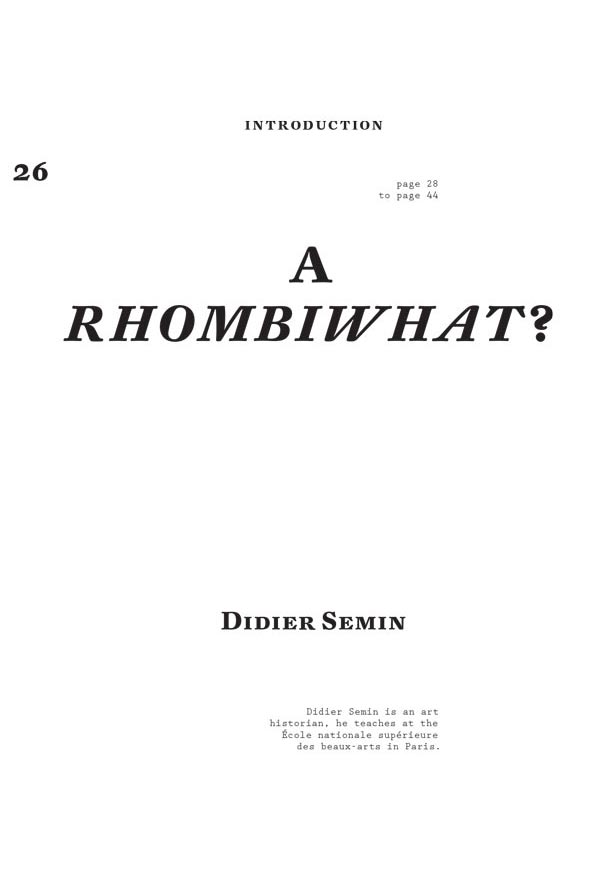 INTRODUCTION

26

page 28
to page 44

A
RHOMBIWHAT?

DIDIER SEMIN

Didier Semin is an art historian, he teaches at the École nationale supérieure des beaux-arts in Paris.